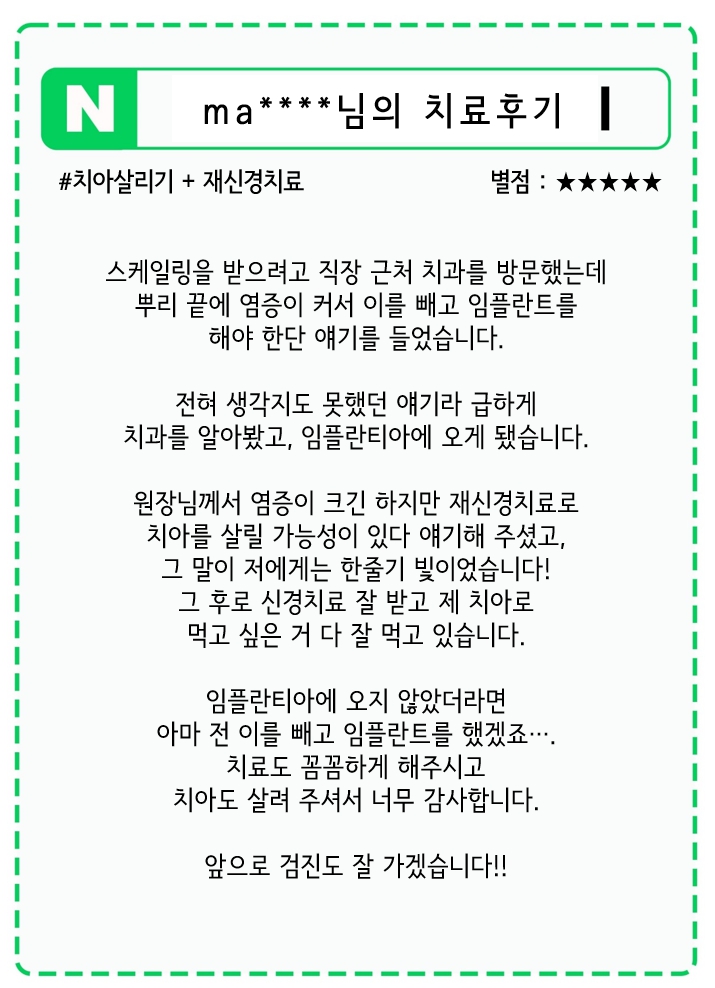 N

ma****님의 치료후기

#치아살리기 + 재신경치료

별점 : ★★★★★

스케일링을 받으려고 직장 근처 치과를 방문했는데 뿌리 끝에 염증이 커서 이를 빼고 임플란트를 해야 한단 얘기를 들었습니다.

전혀 생각지도 못했던 얘기라 급하게 치과를 알아봤고, 임플란티아에 오게 됐습니다.

원장님께서 염증이 크긴 하지만 재신경치료로 치아를 살릴 가능성이 있다 얘기해 주셨고, 그 말이 저에게는 한줄기 빛이었습니다! 그 후로 신경치료 잘 받고 제 치아로 먹고 싶은 거 다 잘 먹고 있습니다.

임플란티아에 오지 않았더라면 아마 전 이를 빼고 임플란트를 했겠죠…. 치료도 꼼꼼하게 해주시고 치아도 살려 주셔서 너무 감사합니다.

앞으로 검진도 잘 가겠습니다!!